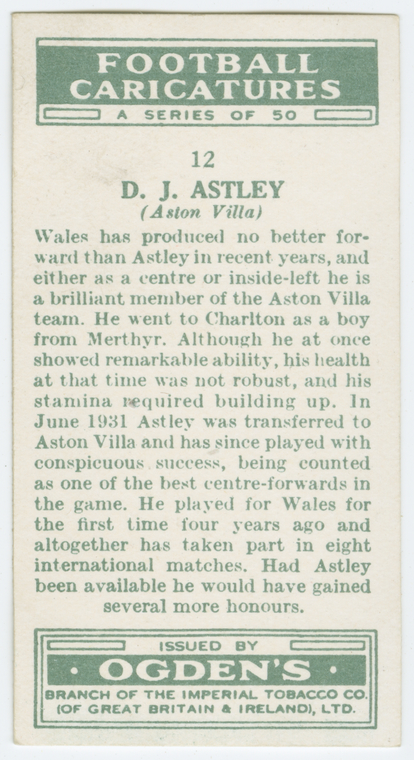 FOOTBALL CARICATURES

A SERIES OF 50

12

D. J. ASTLEY

(Aston Villa)

Wales has produced no better forward than Astley in recent years, and either as a centre or inside-left he is a brilliant member of the Aston Villa team. He went to Charlton as a boy from Merthyr. Although he at once showed remarkable ability, his health at that time was not robust, and his stamina required building up. In June 1931 Astley was transferred to Aston Villa and has since played with conspicuous success, being counted as one of the best centre-forwards in the game. He played for Wales for the first time four years ago and altogether has taken part in eight international matches. Had Astley been available he would have gained several more honours.

ISSUED BY

• OGDEN'S •

BRANCH OF THE IMPERIAL TOBACCO CO.
(OF GREAT BRITAIN & IRELAND), LTD.